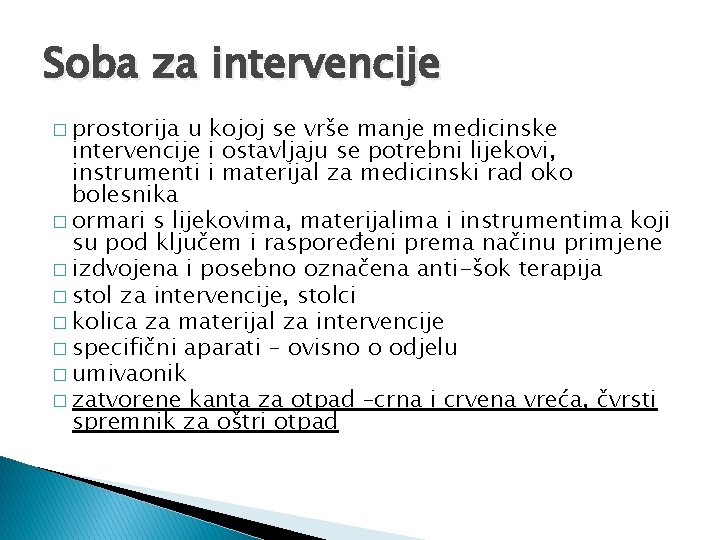 Soba za intervencije

□ prostorija u kojoj se vrše manje medicinske intervencije i ostavljaju se potrebni lijekovi, instrumenti i materijal za medicinski rad oko bolesnika
□ ormari s lijekovima, materijalima i instrumentima koji su pod ključem i raspoređeni prema načinu primjene
□ izdvojena i posebno označena anti-šok terapija
□ stol za intervencije, stolci
□ kolica za materijal za intervencije
□ specifični aparati – ovisno o odjelu
□ umivaonik
□ zatvorene kanta za otpad –crna i crvena vreća, čvrsti spremnik za oštri otpad